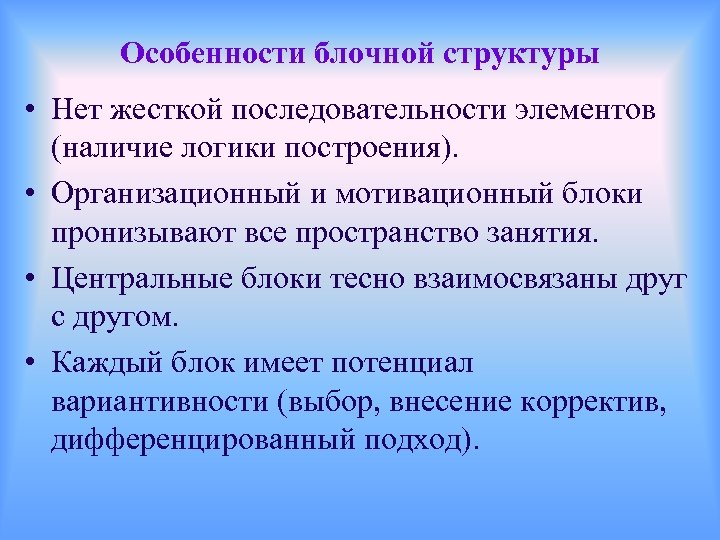 Особенности блочной структуры

• Нет жесткой последовательности элементов (наличие логики построения).

• Организационный и мотивационный блоки пронизывают все пространство занятия.

• Центральные блоки тесно взаимосвязаны друг с другом.

• Каждый блок имеет потенциал вариантивности (выбор, внесение корректив, дифференцированный подход).